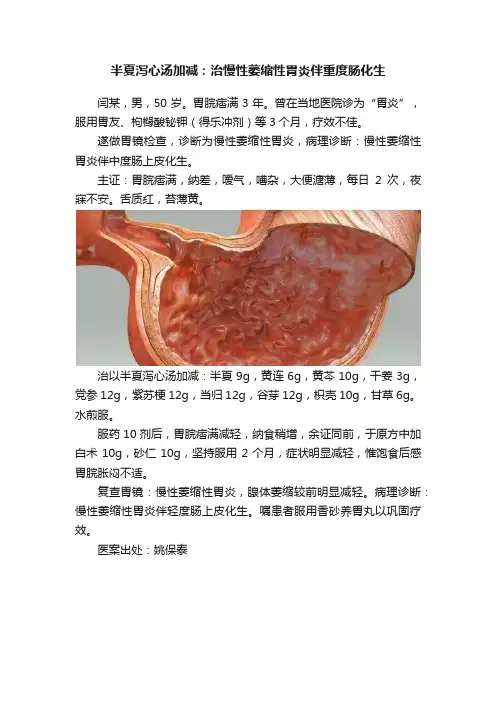 半夏泻心汤加减：治慢性萎缩性胃炎伴重度肠化生

闫某，男，50 岁。胃脘痞满 3 年。曾在当地医院诊为“胃炎”，服用胃友、枸橼酸铋钾（得乐冲剂）等 3 个月，疗效不佳。

遂做胃镜检查，诊断为慢性萎缩性胃炎，病理诊断：慢性萎缩性胃炎伴中度肠上皮化生。

主证：胃脘痞满，纳差，嗳气，嘈杂，大便溏薄，每日 2 次，夜寐不安。舌质红，苔薄黄。

治以半夏泻心汤加减：半夏 9g，黄连 6g，黄芩 10g，干姜 3g，党参 12g，紫苏梗 12g，当归 12g，谷芽 12g，枳壳 10g，甘草 6g。水煎服。

服药 10 剂后，胃脘痞满减轻，纳食稍增，余证同前，于原方中加白术 10g，砂仁 10g，坚持服用 2 个月，症状明显减轻，惟饱食后感胃脘胀闷不适。

复查胃镜：慢性萎缩性胃炎，腺体萎缩较前明显减轻。病理诊断：慢性萎缩性胃炎伴轻度肠上皮化生。嘱患者服用香砂养胃丸以巩固疗效。

医案出处：姚保泰